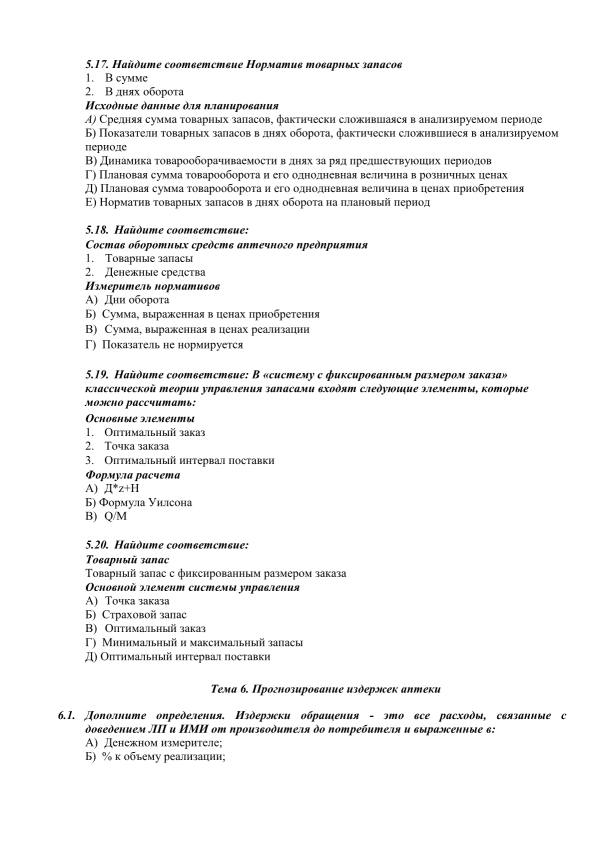 5.17. Найдите соответствие Норматив товарных запасов
1. В сумме
2. В днях оборота
Исходные данные для планирования
А) Средняя сумма товарных запасов, фактически сложившаяся в анализируемом периоде
Б) Показатели товарных запасов в днях оборота, фактически сложившиеся в анализируемом периоде
В) Динамика товарооборачиваемости в днях за ряд предшествующих периодов
Г) Плановая сумма товарооборота и его однодневная величина в розничных ценах
Д) Плановая сумма товарооборота и его однодневная величина в ценах приобретения
Е) Норматив товарных запасов в днях оборота на плановый период

5.18. Найдите соответствие:
Состав оборотных средств аптечного предприятия
1. Товарные запасы
2. Денежные средства
Измеритель нормативов
А) Дни оборота
Б) Сумма, выраженная в ценах приобретения
В) Сумма, выраженная в ценах реализации
Г) Показатель не нормируется

5.19. Найдите соответствие: В «систему с фиксированным размером заказа» классической теории управления запасами входят следующие элементы, которые можно рассчитать:
Основные элементы
1. Оптимальный заказ
2. Точка заказа
3. Оптимальный интервал поставки
Формула расчета
А) Д*z+Н
Б) Формула Уилсона
В) Q/M

5.20. Найдите соответствие:
Товарный запас
Товарный запас с фиксированным размером заказа
Основной элемент системы управления
А) Точка заказа
Б) Страховой запас
В) Оптимальный заказ
Г) Минимальный и максимальный запасы
Д) Оптимальный интервал поставки

Тема 6. Прогнозирование издержек аптеки

6.1. Дополните определения. Издержки обращения - это все расходы, связанные с доведением ЛП и ИМИ от производителя до потребителя и выраженные в:
А) Денежном измерителе;
Б) % к объему реализации;